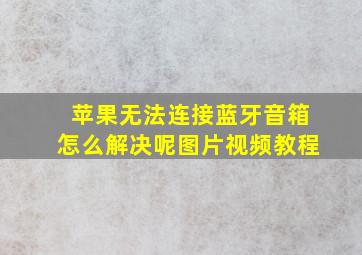 苹果无法连接蓝牙音箱
怎么解决呢图片视频教程